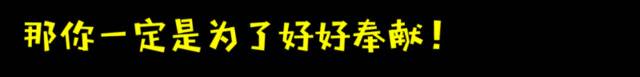 那你一定是为了好好奉献！